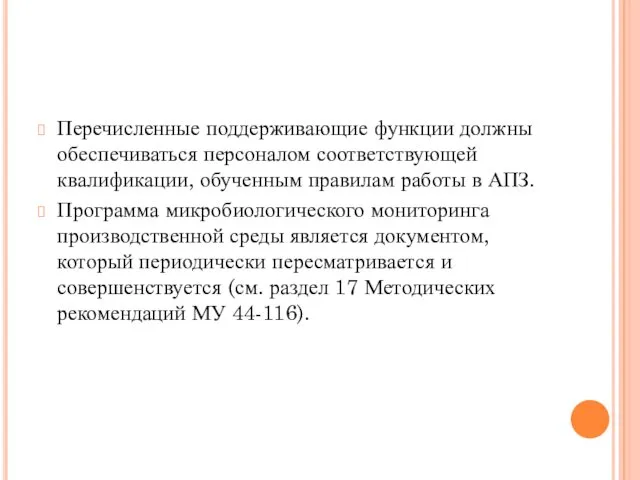 Перечисленные поддерживающие функции должны обеспечиваться персоналом соответствующей квалификации, обученным правилам работы в АПЗ.

Программа микробиологического мониторинга производственной среды является документом, который периодически пересматривается и совершенствуется (см. раздел 17 Методических рекомендаций МУ 44-116).